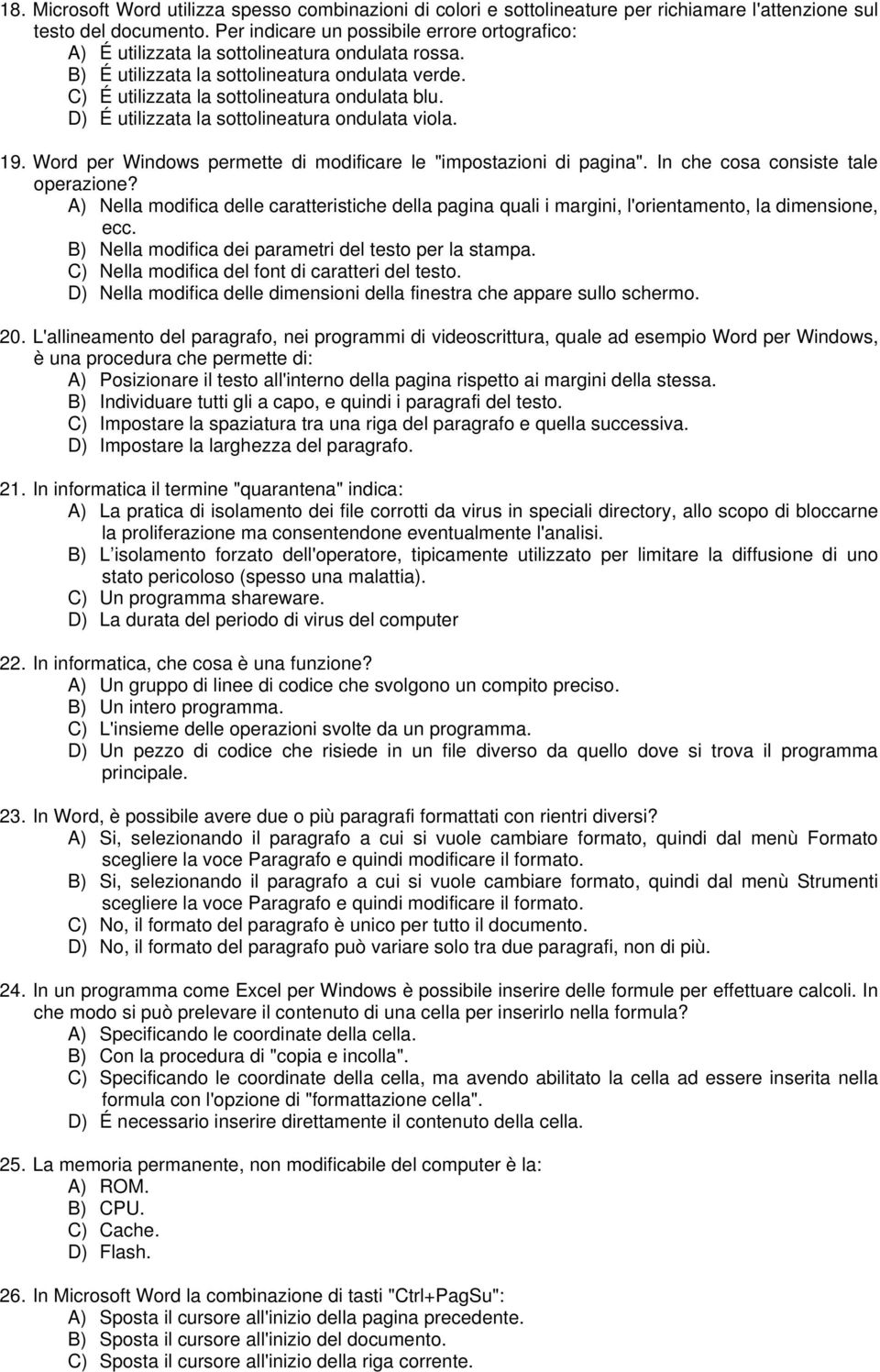 18. Microsoft Word utilizza spesso combinazioni di colori e sottolineature per richiamare l'attenzione sul testo del documento. Per indicare un possibile errore ortografico:
A) É utilizzata la sottolineatura ondulata rossa.
B) É utilizzata la sottolineatura ondulata verde.
C) É utilizzata la sottolineatura ondulata blu.
D) É utilizzata la sottolineatura ondulata viola.

19. Word per Windows permette di modificare le "impostazioni di pagina". In che cosa consiste tale operazione?
A) Nella modifica delle caratteristiche della pagina quali i margini, l'orientamento, la dimensione, ecc.
B) Nella modifica dei parametri del testo per la stampa.
C) Nella modifica del font di caratteri del testo.
D) Nella modifica delle dimensioni della finestra che appare sullo schermo.

20. L'allineamento del paragrafo, nei programmi di videoscrittura, quale ad esempio Word per Windows, è una procedura che permette di:
A) Posizionare il testo all'interno della pagina rispetto ai margini della stessa.
B) Individuare tutti gli a capo, e quindi i paragrafi del testo.
C) Impostare la spaziatura tra una riga del paragrafo e quella successiva.
D) Impostare la larghezza del paragrafo.

21. In informatica il termine "quarantena" indica:
A) La pratica di isolamento dei file corrotti da virus in speciali directory, allo scopo di bloccarne la proliferazione ma consentendone eventualmente l'analisi.
B) L isolamento forzato dell'operatore, tipicamente utilizzato per limitare la diffusione di uno stato pericoloso (spesso una malattia).
C) Un programma shareware.
D) La durata del periodo di virus del computer

22. In informatica, che cosa è una funzione?
A) Un gruppo di linee di codice che svolgono un compito preciso.
B) Un intero programma.
C) L'insieme delle operazioni svolte da un programma.
D) Un pezzo di codice che risiede in un file diverso da quello dove si trova il programma principale.

23. In Word, è possibile avere due o più paragrafi formattati con rientri diversi?
A) Si, selezionando il paragrafo a cui si vuole cambiare formato, quindi dal menù Formato scegliere la voce Paragrafo e quindi modificare il formato.
B) Si, selezionando il paragrafo a cui si vuole cambiare formato, quindi dal menù Strumenti scegliere la voce Paragrafo e quindi modificare il formato.
C) No, il formato del paragrafo è unico per tutto il documento.
D) No, il formato del paragrafo può variare solo tra due paragrafi, non di più.

24. In un programma come Excel per Windows è possibile inserire delle formule per effettuare calcoli. In che modo si può prelevare il contenuto di una cella per inserirlo nella formula?
A) Specificando le coordinate della cella.
B) Con la procedura di "copia e incolla".
C) Specificando le coordinate della cella, ma avendo abilitato la cella ad essere inserita nella formula con l'opzione di "formattazione cella".
D) É necessario inserire direttamente il contenuto della cella.

25. La memoria permanente, non modificabile del computer è la:
A) ROM.
B) CPU.
C) Cache.
D) Flash.

26. In Microsoft Word la combinazione di tasti "Ctrl+PagSu":
A) Sposta il cursore all'inizio della pagina precedente.
B) Sposta il cursore all'inizio del documento.
C) Sposta il cursore all'inizio della riga corrente.